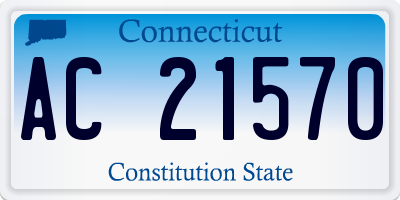 Connecticut

AC 21570

Constitution State